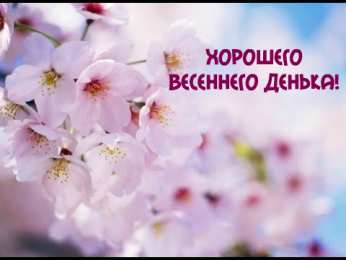 ХОРОШЕГО ВЕСЕННЕГО ДЕНЬКА!